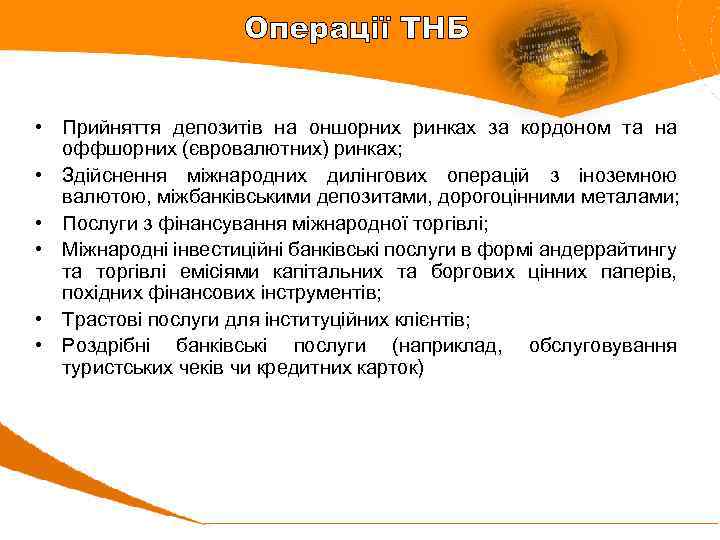 Операції ТНБ

• Прийняття депозитів на оншорних ринках за кордоном та на оффшорних (євровалютних) ринках;

• Здійснення міжнародних дилінгових операцій з іноземною валютою, міжбанківськими депозитами, дорогоцінними металами;

• Послуги з фінансування міжнародної торгівлі;

• Міжнародні інвестиційні банківські послуги в формі андеррайтингу та торгівлі емісіями капітальних та боргових цінних паперів, похідних фінансових інструментів;

• Трастові послуги для інституційних клієнтів;

• Роздрібні банківські послуги (наприклад, обслуговування туристських чеків чи кредитних карток)